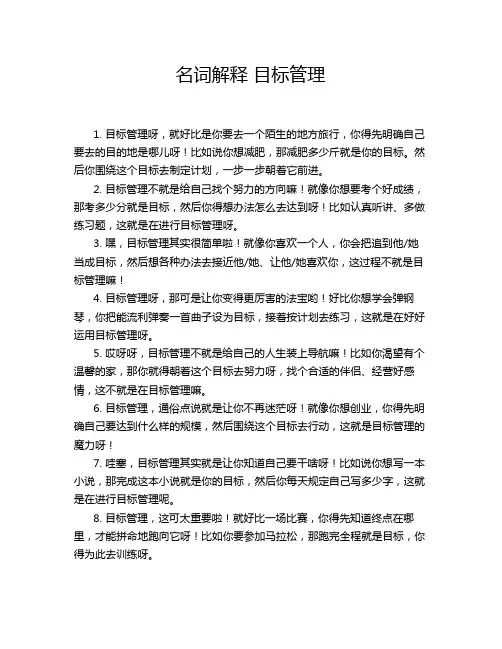 名词解释 目标管理

1. 目标管理呀，就好比是你要去一个陌生的地方旅行，你得先明确自己要去的目的地是哪儿呀！比如说你想减肥，那减肥多少斤就是你的目标。然后你围绕这个目标去制定计划，一步一步朝着它前进。

2. 目标管理不就是给自己找个努力的方向嘛！就像你想要考个好成绩，那考多少分就是目标，然后你得想办法怎么去达到呀！比如认真听讲、多做练习题，这就是在进行目标管理呀。

3. 嘿，目标管理其实很简单啦！就像你喜欢一个人，你会把追到他/她当成目标，然后想各种办法去接近他/她、让他/她喜欢你，这过程不就是目标管理嘛！

4. 目标管理呀，那可是让你变得更厉害的法宝哟！好比你想学会弹钢琴，你把能流利弹奏一首曲子设为目标，接着按计划去练习，这就是在好好运用目标管理呀。

5. 哎呀呀，目标管理不就是给自己的人生装上导航嘛！比如你渴望有个温馨的家，那你就得朝着这个目标去努力呀，找个合适的伴侣、经营好感情，这不就是在目标管理嘛。

6. 目标管理，通俗点说就是让你不再迷茫呀！就像你想创业，你得先明确自己要达到什么样的规模，然后围绕这个目标去行动，这就是目标管理的魔力呀！

7. 哇塞，目标管理其实就是让你知道自己要干啥呀！比如说你想写一本小说，那完成这本小说就是你的目标，然后你每天规定自己写多少字，这就是在进行目标管理呢。

8. 目标管理，这可太重要啦！就好比一场比赛，你得先知道终点在哪里，才能拼命地跑向它呀！比如你要参加马拉松，那跑完全程就是目标，你得为此去训练呀。